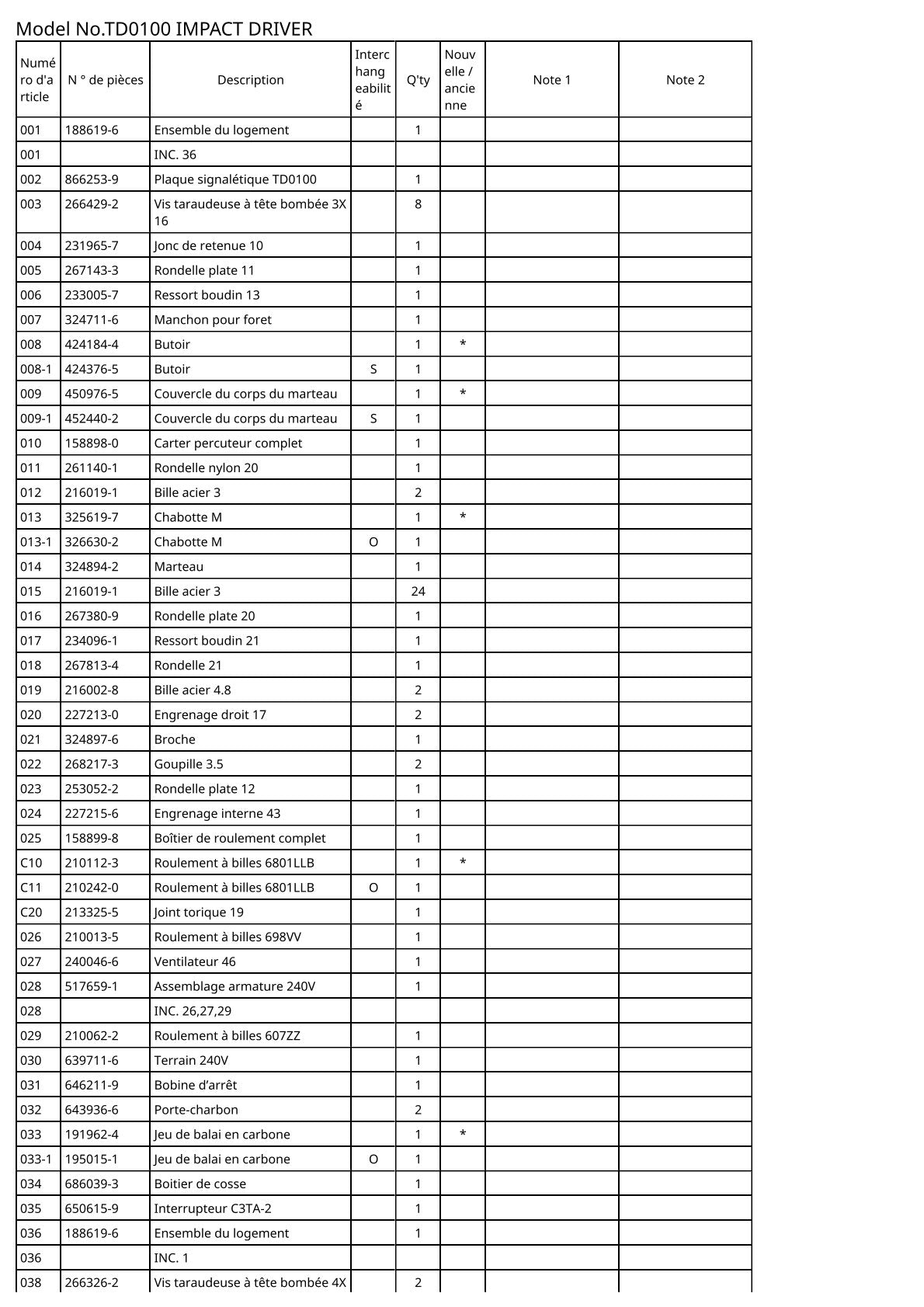 Model No.TD0100 IMPACT DRIVER

| Numéro d'article | N ° de pièces | Description | Interchangeabilité | Q'ty | Nouvelle / ancienne | Note 1 | Note 2 |
|---|---|---|---|---|---|---|---|
| 001 | 188619-6 | Ensemble du logement | | 1 | | | |
| 001 | | INC. 36 | | | | | |
| 002 | 866253-9 | Plaque signalétique TD0100 | | 1 | | | |
| 003 | 266429-2 | Vis taraudeuse à tête bombée 3X 16 | | 8 | | | |
| 004 | 231965-7 | Jonc de retenue 10 | | 1 | | | |
| 005 | 267143-3 | Rondelle plate 11 | | 1 | | | |
| 006 | 233005-7 | Ressort boudin 13 | | 1 | | | |
| 007 | 324711-6 | Manchon pour foret | | 1 | | | |
| 008 | 424184-4 | Butoir | | 1 | * | | |
| 008-1 | 424376-5 | Butoir | S | 1 | | | |
| 009 | 450976-5 | Couvercle du corps du marteau | | 1 | * | | |
| 009-1 | 452440-2 | Couvercle du corps du marteau | S | 1 | | | |
| 010 | 158898-0 | Carter percuteur complet | | 1 | | | |
| 011 | 261140-1 | Rondelle nylon 20 | | 1 | | | |
| 012 | 216019-1 | Bille acier 3 | | 2 | | | |
| 013 | 325619-7 | Chabotte M | | 1 | * | | |
| 013-1 | 326630-2 | Chabotte M | O | 1 | | | |
| 014 | 324894-2 | Marteau | | 1 | | | |
| 015 | 216019-1 | Bille acier 3 | | 24 | | | |
| 016 | 267380-9 | Rondelle plate 20 | | 1 | | | |
| 017 | 234096-1 | Ressort boudin 21 | | 1 | | | |
| 018 | 267813-4 | Rondelle 21 | | 1 | | | |
| 019 | 216002-8 | Bille acier 4.8 | | 2 | | | |
| 020 | 227213-0 | Engrenage droit 17 | | 2 | | | |
| 021 | 324897-6 | Broche | | 1 | | | |
| 022 | 268217-3 | Goupille 3.5 | | 2 | | | |
| 023 | 253052-2 | Rondelle plate 12 | | 1 | | | |
| 024 | 227215-6 | Engrenage interne 43 | | 1 | | | |
| 025 | 158899-8 | Boîtier de roulement complet | | 1 | | | |
| C10 | 210112-3 | Roulement à billes 6801LLB | | 1 | * | | |
| C11 | 210242-0 | Roulement à billes 6801LLB | O | 1 | | | |
| C20 | 213325-5 | Joint torique 19 | | 1 | | | |
| 026 | 210013-5 | Roulement à billes 698VV | | 1 | | | |
| 027 | 240046-6 | Ventilateur 46 | | 1 | | | |
| 028 | 517659-1 | Assemblage armature 240V | | 1 | | | |
| 028 | | INC. 26,27,29 | | | | | |
| 029 | 210062-2 | Roulement à billes 607ZZ | | 1 | | | |
| 030 | 639711-6 | Terrain 240V | | 1 | | | |
| 031 | 646211-9 | Bobine d’arrêt | | 1 | | | |
| 032 | 643936-6 | Porte-charbon | | 2 | | | |
| 033 | 191962-4 | Jeu de balai en carbone | | 1 | * | | |
| 033-1 | 195015-1 | Jeu de balai en carbone | O | 1 | | | |
| 034 | 686039-3 | Boitier de cosse | | 1 | | | |
| 035 | 650615-9 | Interrupteur C3TA-2 | | 1 | | | |
| 036 | 188619-6 | Ensemble du logement | | 1 | | | |
| 036 | | INC. 1 | | | | | |
| 038 | 266326-2 | Vis taraudeuse à tête bombée 4X | | 2 | | | |